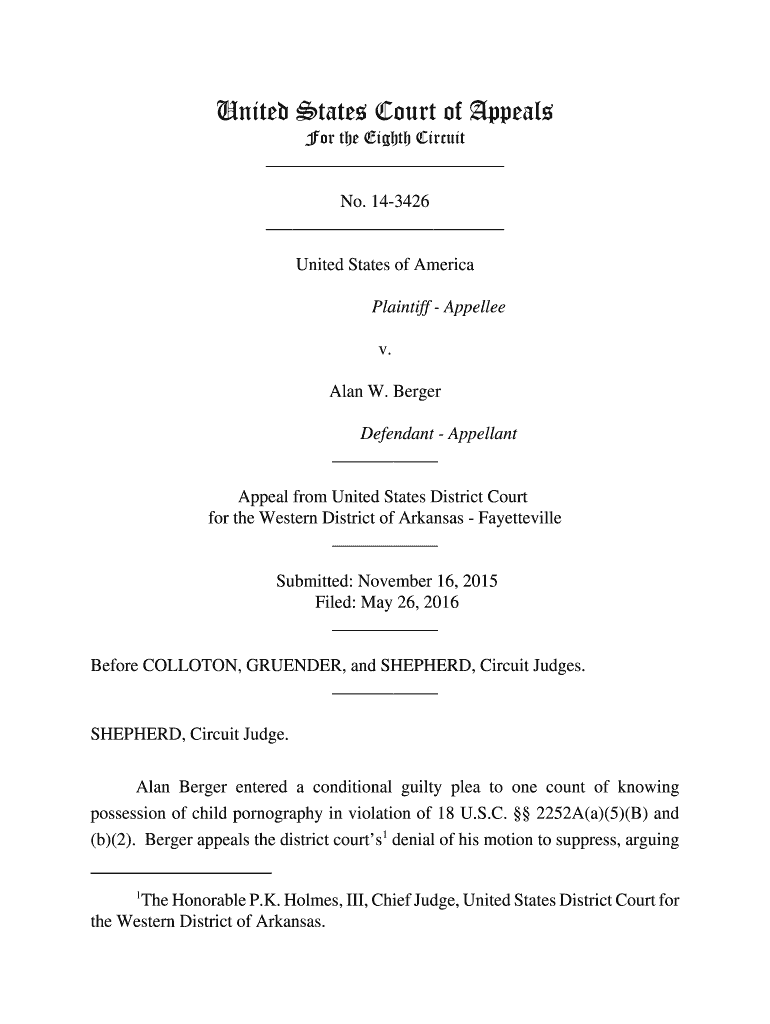 United States Court of Appeals
For the Eighth Circuit

No. 14-3426

United States of America

Plaintiff - Appellee

v.

Alan W. Berger

Defendant - Appellant

Appeal from United States District Court
for the Western District of Arkansas - Fayetteville

Submitted: November 16, 2015
Filed: May 26, 2016

Before COLLOTON, GRUENDER, and SHEPHERD, Circuit Judges.

SHEPHERD, Circuit Judge.

Alan Berger entered a conditional guilty plea to one count of knowing possession of child pornography in violation of 18 U.S.C. §§ 2252A(a)(5)(B) and (b)(2). Berger appeals the district court's$^1$ denial of his motion to suppress, arguing

$^1$The Honorable P.K. Holmes, III, Chief Judge, United States District Court for the Western District of Arkansas.